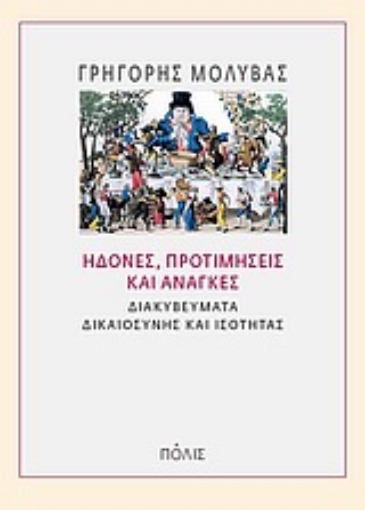 ΓΡΗΓΟΡΗΣ ΜΟΛΥΒΑΣ

ΗΔΟΝΕΣ, ΠΡΟΤΙΜΗΣΕΙΣ ΚΑΙ ΑΝΑΓΚΕΣ

ΔΙΑΚΥΒΕΥΜΑΤΑ ΔΙΚΑΙΟΣΥΝΗΣ ΚΑΙ ΙΣΟΤΗΤΑΣ

ΠΟΛΙΣ